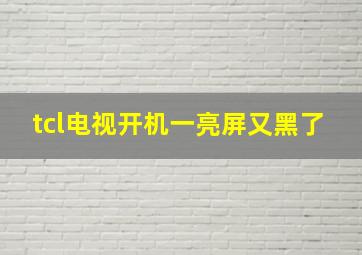 tcl电视开机一亮屏又黑了